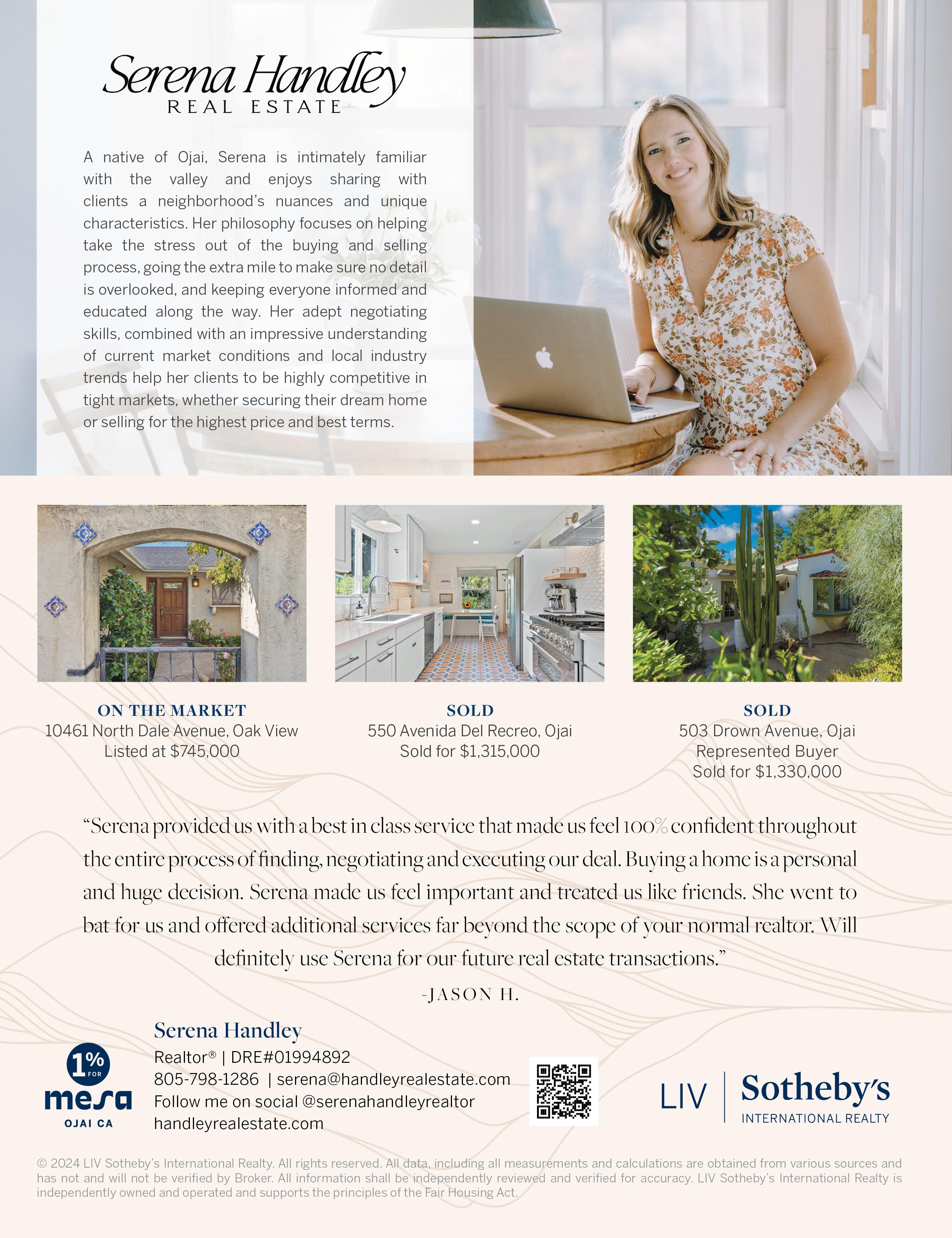 Serena Handley
REAL ESTATE

A native of Ojai, Serena is intimately familiar with the valley and enjoys sharing with clients a neighborhood's nuances and unique characteristics. Her philosophy focuses on helping take the stress out of the buying and selling process, going the extra mile to make sure no detail is overlooked, and keeping everyone informed and educated along the way. Her adept negotiating skills, combined with an impressive understanding of current market conditions and local industry trends help her clients to be highly competitive in tight markets, whether securing their dream home or selling for the highest price and best terms.

ON THE MARKET
10461 North Dale Avenue, Oak View
Listed at $745,000

SOLD
550 Avenida Del Recreo, Ojai
Sold for $1,315,000

SOLD
503 Drown Avenue, Ojai
Represented Buyer
Sold for $1,330,000

"Serena provided us with a best in class service that made us feel 100% confident throughout the entire process of finding, negotiating and executing our deal. Buying a home is a personal and huge decision. Serena made us feel important and treated us like friends. She went to bat for us and offered additional services far beyond the scope of your normal realtor. Will definitely use Serena for our future real estate transactions."

-JASON H.

1% FOR mesa OJAI CA

Serena Handley
Realtor® | DRE#01994892
805-798-1286 | serena@handleyrealestate.com
Follow me on social @serenahandleyrealtor
handleyrealestate.com

LIV | Sotheby's INTERNATIONAL REALTY

© 2024 LIV Sotheby's International Realty. All rights reserved. All data, including all measurements and calculations are obtained from various sources and has not and will not be verified by Broker. All information shall be independently reviewed and verified for accuracy. LIV Sotheby's International Realty is independently owned and operated and supports the principles of the Fair Housing Act.